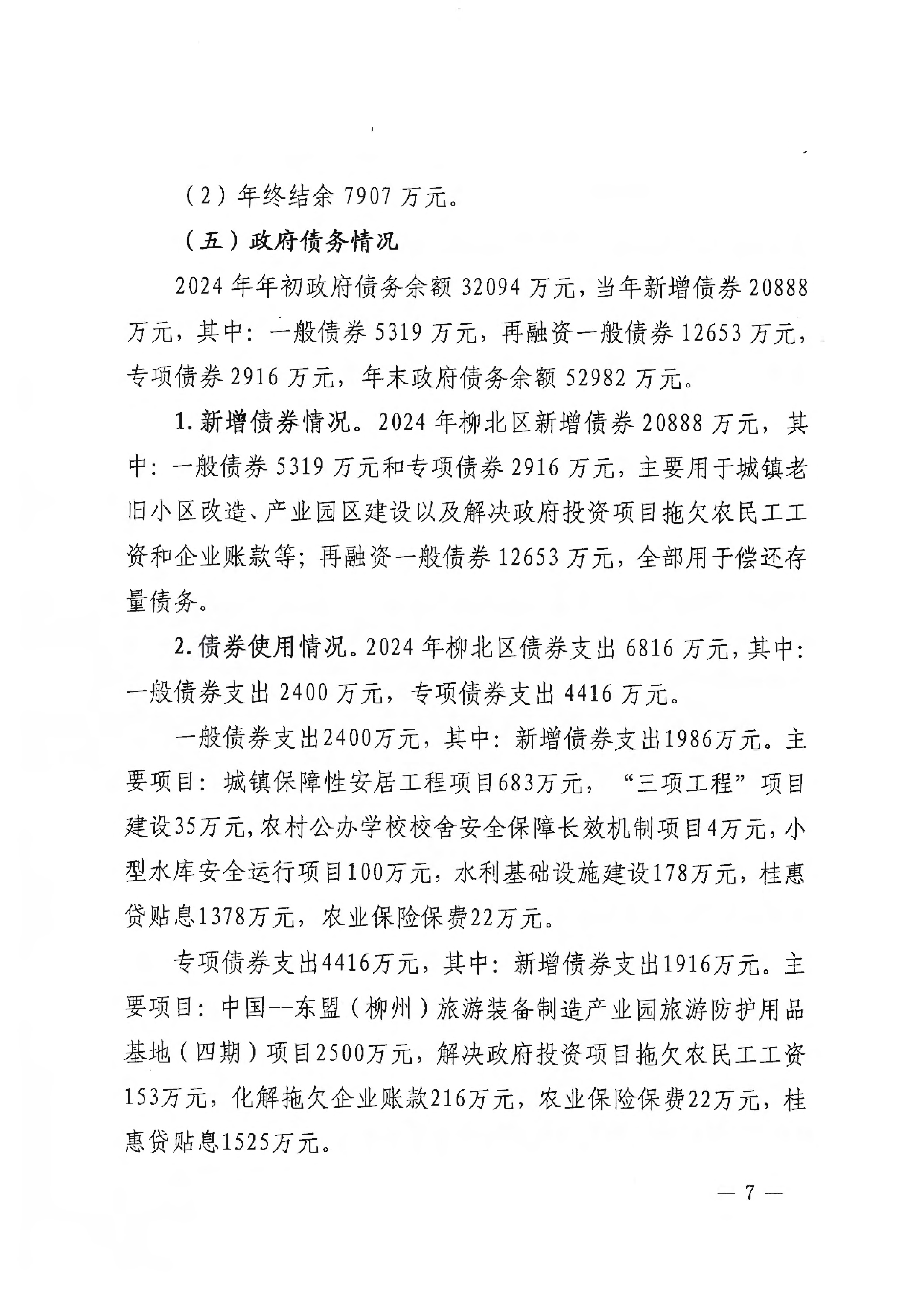 （2）年终结余 7907 万元。

（五）政府债务情况

2024 年年初政府债务余额 32094 万元，当年新增债券 20888 万元，其中：一般债券 5319 万元，再融资一般债券 12653 万元，专项债券 2916 万元，年末政府债务余额 52982 万元。

1. 新增债券情况。2024 年柳北区新增债券 20888 万元，其中：一般债券 5319 万元和专项债券 2916 万元，主要用于城镇老旧小区改造、产业园区建设以及解决政府投资项目拖欠农民工工资和企业账款等；再融资一般债券 12653 万元，全部用于偿还存量债务。

2. 债券使用情况。2024 年柳北区债券支出 6816 万元，其中：一般债券支出 2400 万元，专项债券支出 4416 万元。

一般债券支出2400万元，其中：新增债券支出1986万元。主要项目：城镇保障性安居工程项目683万元，“三项工程”项目建设35万元，农村公办学校校舍安全保障长效机制项目4万元，小型水库安全运行项目100万元，水利基础设施建设178万元，桂惠贷贴息1378万元，农业保险保费22万元。

专项债券支出4416万元，其中：新增债券支出1916万元。主要项目：中国--东盟（柳州）旅游装备制造产业园旅游防护用品基地（四期）项目2500万元，解决政府投资项目拖欠农民工工资153万元，化解拖欠企业账款216万元，农业保险保费22万元，桂惠贷贴息1525万元。

— 7 —